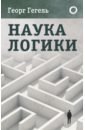 Георг Гегель

НАУКА ЛОГИКИ